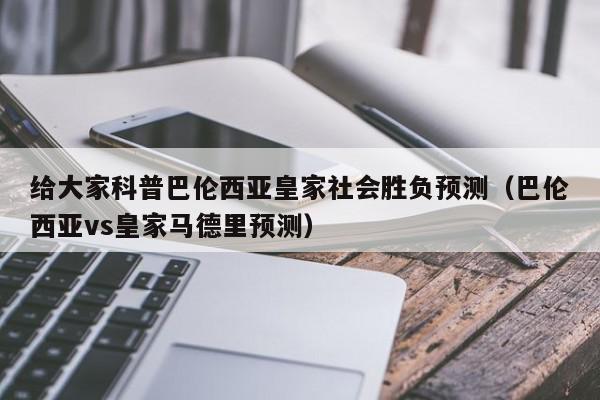 给大家科普巴伦西亚皇家社会胜负预测（巴伦西亚vs皇家马德里预测）